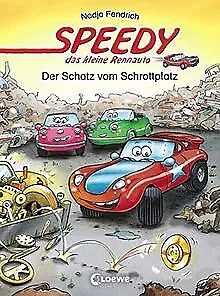 Nadja Fendrich

SPEEDY

das kleine Rennauto

Der Schatz vom Schrottplatz

Loewe